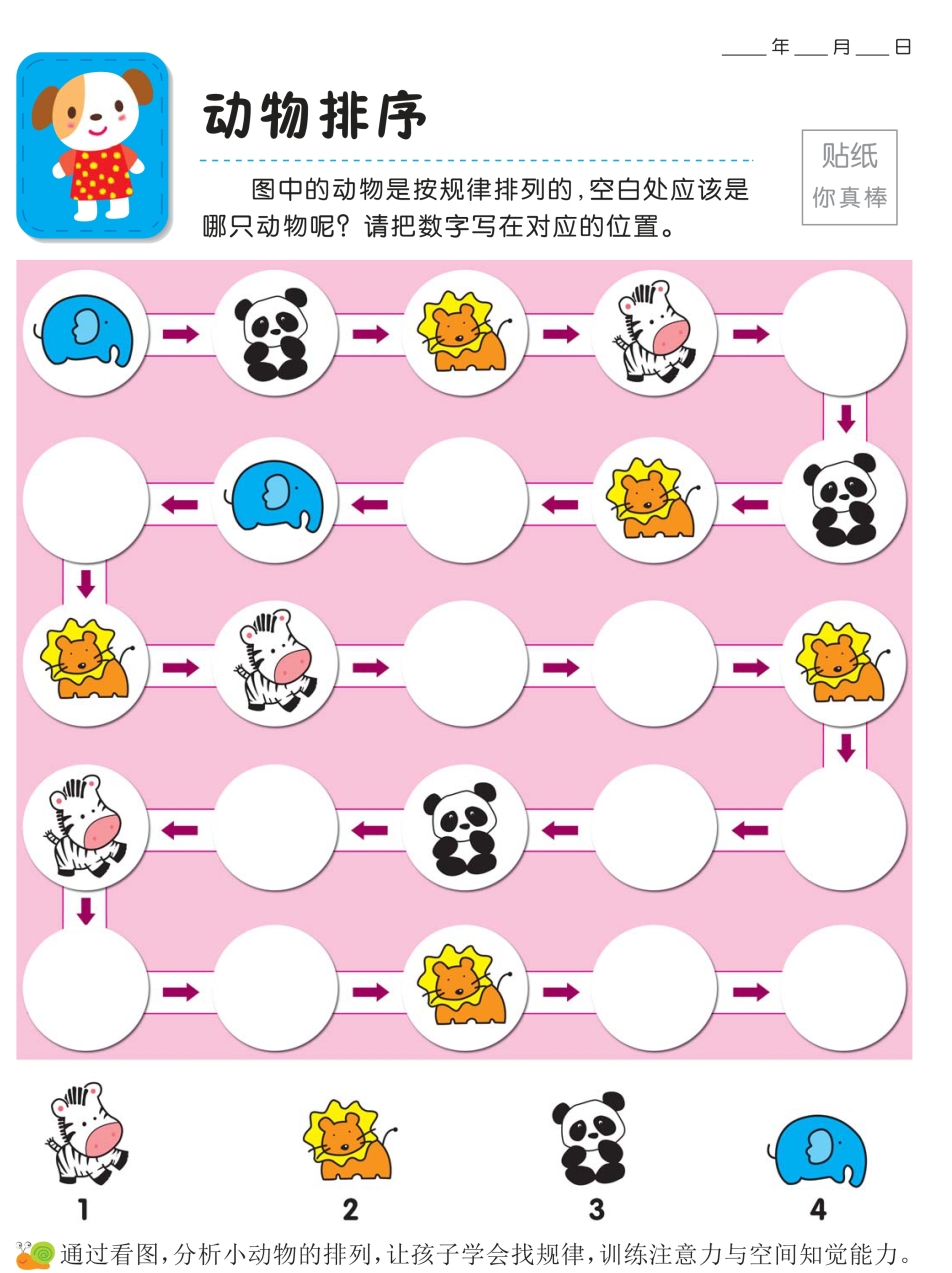 ____年____月____日

动物排序

贴纸
你真棒

图中的动物是按规律排列的,空白处应该是哪只动物呢?请把数字写在对应的位置。

1 2 3 4

通过看图,分析小动物的排列,让孩子学会找规律,训练注意力与空间知觉能力。